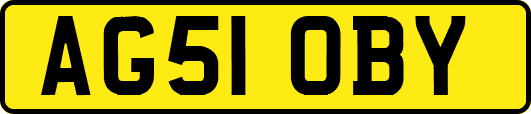 AG51 OBY